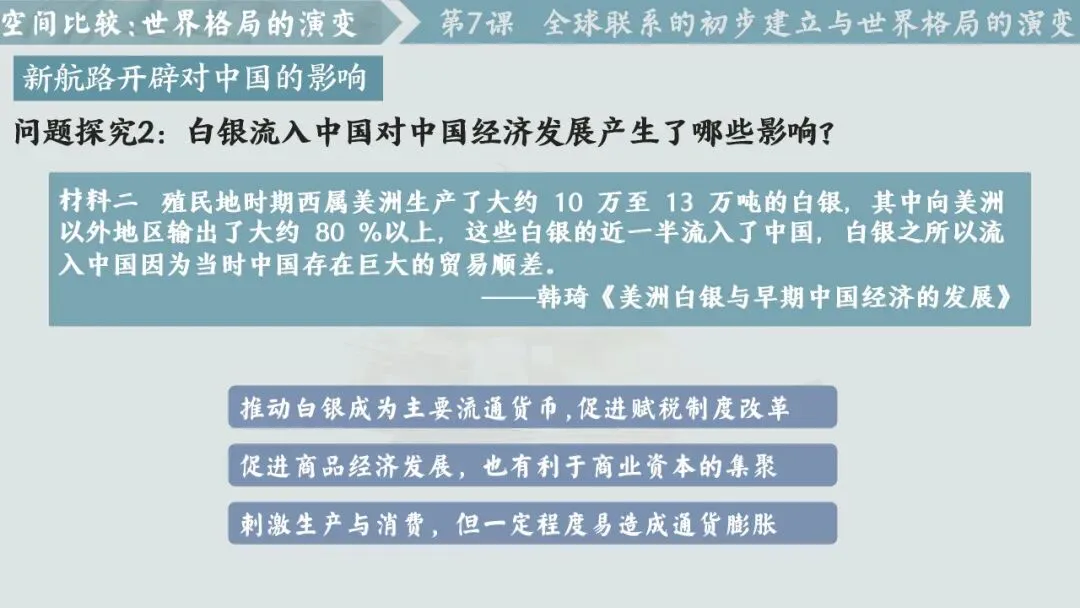 空间比较:世界格局的演变

第7课 全球联系的初步建立与世界格局的演变

新航路开辟对中国的影响

问题探究2:白银流入中国对中国经济发展产生了哪些影响?

材料二 殖民地时期西属美洲生产了大约10万至13万吨的白银,其中向美洲以外地区输出了大约80%以上,这些白银的近一半流入了中国,白银之所以流入中国因为当时中国存在巨大的贸易顺差。
——韩琦《美洲白银与早期中国经济的发展》

推动白银成为主要流通货币,促进赋税制度改革

促进商品经济发展,也有利于商业资本的集聚

刺激生产与消费,但一定程度易造成通货膨胀